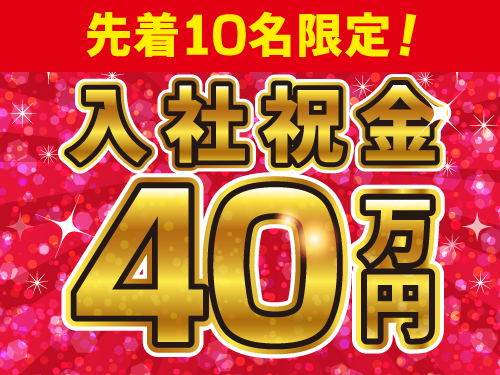 先着10名限定！

入社祝金

40万円